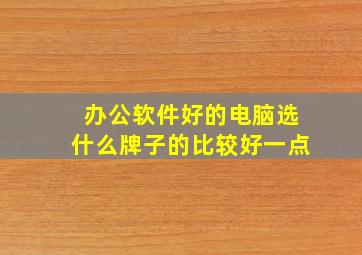 办公软件好的电脑选什么牌子的比较好一点